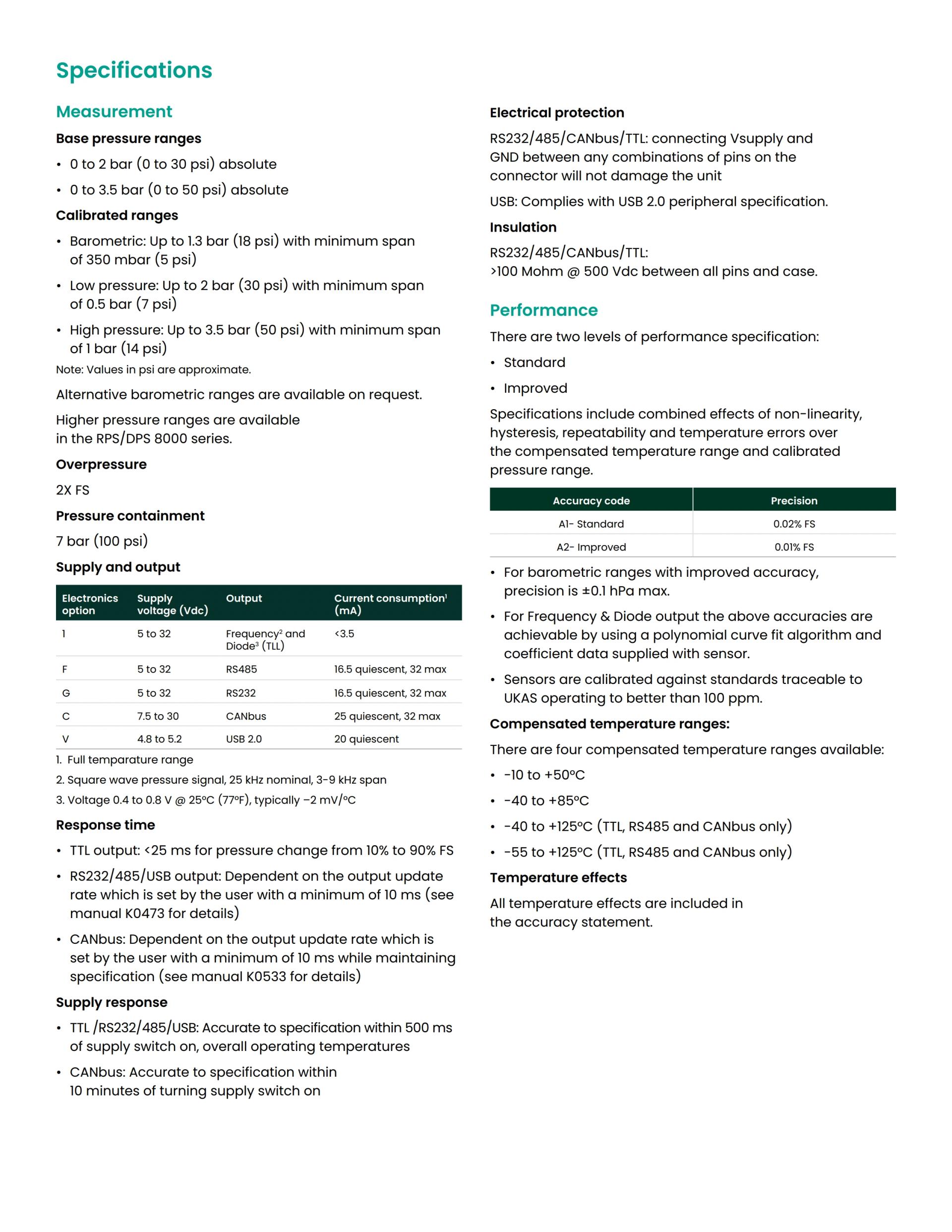 Specifications

Measurement

Base pressure ranges

• 0 to 2 bar (0 to 30 psi) absolute
• 0 to 3.5 bar (0 to 50 psi) absolute

Calibrated ranges

• Barometric: Up to 1.3 bar (18 psi) with minimum span of 350 mbar (5 psi)
• Low pressure: Up to 2 bar (30 psi) with minimum span of 0.5 bar (7 psi)
• High pressure: Up to 3.5 bar (50 psi) with minimum span of 1 bar (14 psi)

Note: Values in psi are approximate.

Alternative barometric ranges are available on request.

Higher pressure ranges are available in the RPS/DPS 8000 series.

Overpressure

2X FS

Pressure containment

7 bar (100 psi)

Supply and output

| Electronics option | Supply voltage (Vdc) | Output | Current consumption$^1$ (mA) |
|---|---|---|---|
| 1 | 5 to 32 | Frequency$^2$ and Diode$^3$ (TLL) | <3.5 |
| F | 5 to 32 | RS485 | 16.5 quiescent, 32 max |
| G | 5 to 32 | RS232 | 16.5 quiescent, 32 max |
| C | 7.5 to 30 | CANbus | 25 quiescent, 32 max |
| V | 4.8 to 5.2 | USB 2.0 | 20 quiescent |

1. Full temparature range
2. Square wave pressure signal, 25 kHz nominal, 3-9 kHz span
3. Voltage 0.4 to 0.8 V @ 25°C (77°F), typically −2 mV/°C

Response time

• TTL output: <25 ms for pressure change from 10% to 90% FS
• RS232/485/USB output: Dependent on the output update rate which is set by the user with a minimum of 10 ms (see manual K0473 for details)
• CANbus: Dependent on the output update rate which is set by the user with a minimum of 10 ms while maintaining specification (see manual K0533 for details)

Supply response

• TTL /RS232/485/USB: Accurate to specification within 500 ms of supply switch on, overall operating temperatures
• CANbus: Accurate to specification within 10 minutes of turning supply switch on

Electrical protection

RS232/485/CANbus/TTL: connecting Vsupply and GND between any combinations of pins on the connector will not damage the unit

USB: Complies with USB 2.0 peripheral specification.

Insulation

RS232/485/CANbus/TTL:
>100 Mohm @ 500 Vdc between all pins and case.

Performance

There are two levels of performance specification:

• Standard
• Improved

Specifications include combined effects of non-linearity, hysteresis, repeatability and temperature errors over the compensated temperature range and calibrated pressure range.

| Accuracy code | Precision |
|---|---|
| A1- Standard | 0.02% FS |
| A2- Improved | 0.01% FS |

• For barometric ranges with improved accuracy, precision is ±0.1 hPa max.
• For Frequency & Diode output the above accuracies are achievable by using a polynomial curve fit algorithm and coefficient data supplied with sensor.
• Sensors are calibrated against standards traceable to UKAS operating to better than 100 ppm.

Compensated temperature ranges:

There are four compensated temperature ranges available:

• -10 to +50°C
• -40 to +85°C
• -40 to +125°C (TTL, RS485 and CANbus only)
• -55 to +125°C (TTL, RS485 and CANbus only)

Temperature effects

All temperature effects are included in the accuracy statement.